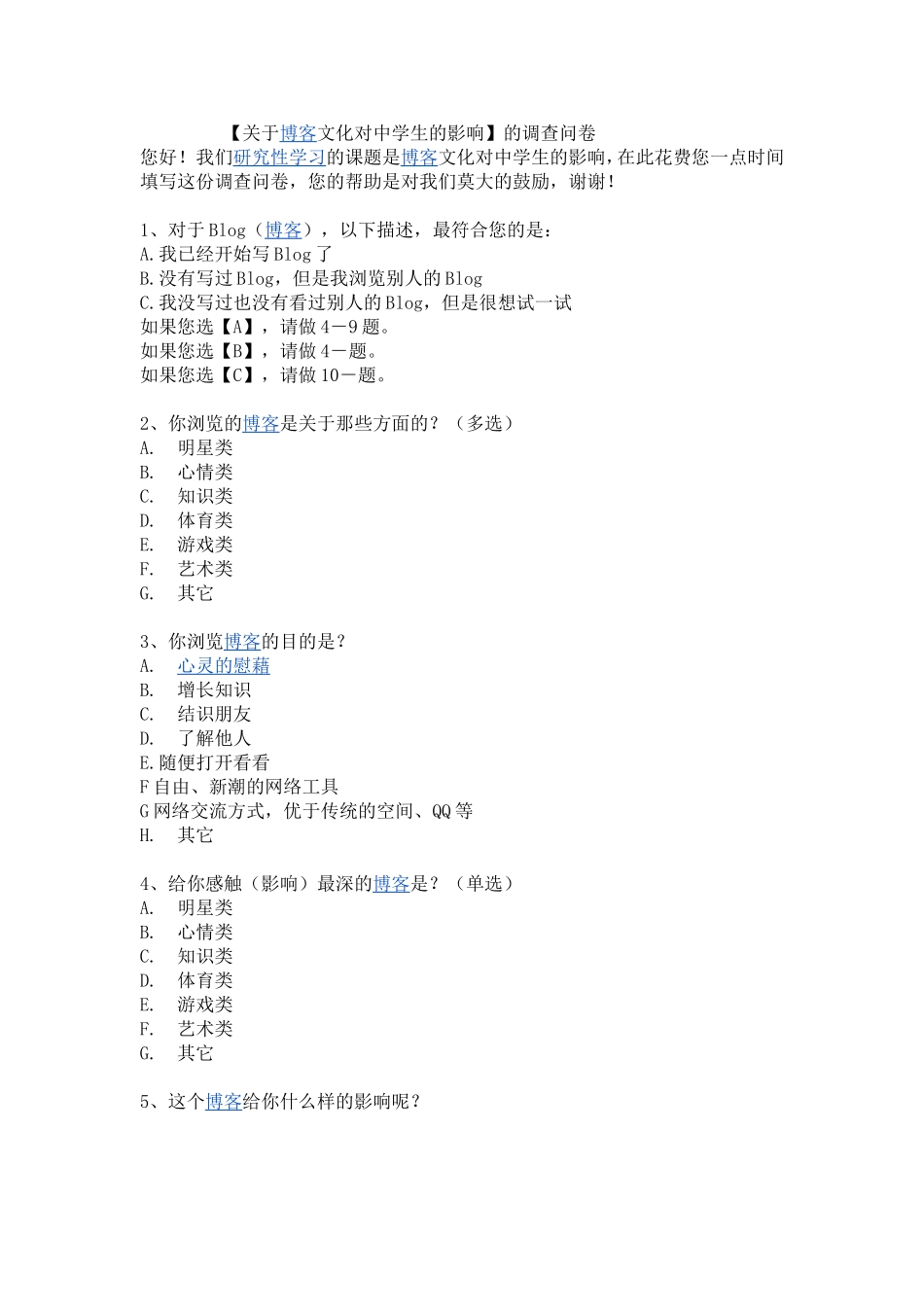 【关于博客文化对中学生的影响】的调查问卷
您好！我们研究性学习的课题是博客文化对中学生的影响，在此花费您一点时间填写这份调查问卷，您的帮助是对我们莫大的鼓励，谢谢！

1、对于Blog（博客），以下描述，最符合您的是：
A.我已经开始写Blog了
B.没有写过Blog，但是我浏览别人的Blog
C.我没写过也没有看过别人的Blog，但是很想试一试
如果您选【A】，请做4－9题。
如果您选【B】，请做4－题。
如果您选【C】，请做10－题。

2、你浏览的博客是关于那些方面的？（多选）
A. 明星类
B. 心情类
C. 知识类
D. 体育类
E. 游戏类
F. 艺术类
G. 其它

3、你浏览博客的目的是？
A. 心灵的慰藉
B. 增长知识
C. 结识朋友
D. 了解他人
E.随便打开看看
F自由、新潮的网络工具
G网络交流方式，优于传统的空间、QQ等
H. 其它

4、给你感触（影响）最深的博客是？（单选）
A. 明星类
B. 心情类
C. 知识类
D. 体育类
E. 游戏类
F. 艺术类
G. 其它

5、这个博客给你什么样的影响呢？